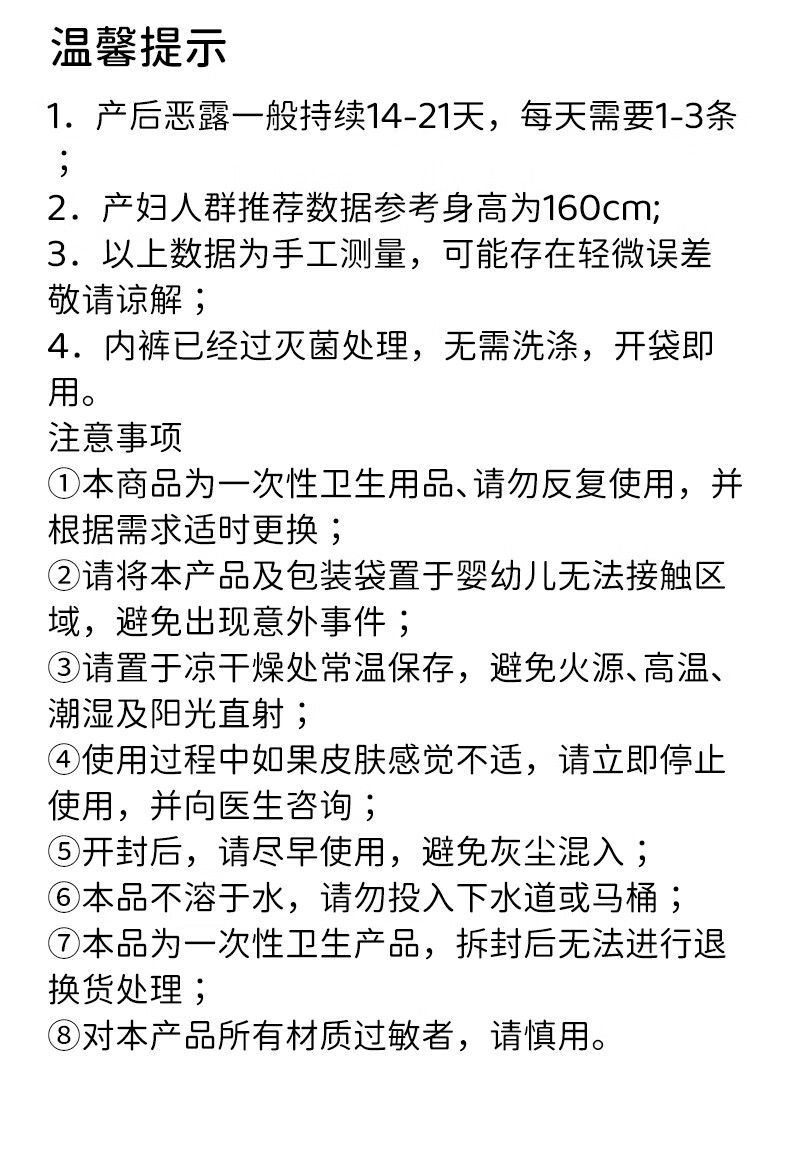 温馨提示

1．产后恶露一般持续14-21天，每天需要1-3条；
2．产妇人群推荐数据参考身高为160cm;
3．以上数据为手工测量，可能存在轻微误差敬请谅解；
4．内裤已经过灭菌处理，无需洗涤，开袋即用。
注意事项
①本商品为一次性卫生用品、请勿反复使用，并根据需求适时更换；
②请将本产品及包装袋置于婴幼儿无法接触区域，避免出现意外事件；
③请置于凉干燥处常温保存，避免火源、高温、潮湿及阳光直射；
④使用过程中如果皮肤感觉不适，请立即停止使用，并向医生咨询；
⑤开封后，请尽早使用，避免灰尘混入；
⑥本品不溶于水，请勿投入下水道或马桶；
⑦本品为一次性卫生产品，拆封后无法进行退换货处理；
⑧对本产品所有材质过敏者，请慎用。